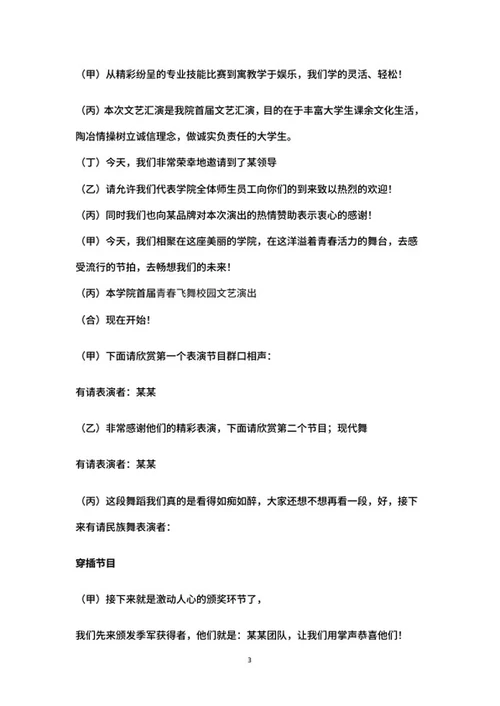 （甲）从精彩纷呈的专业技能比赛到寓教学于娱乐，我们学的灵活、轻松！

（丙）本次文艺汇演是我院首届文艺汇演，目的在于丰富大学生课余文化生活，陶冶情操树立诚信理念，做诚实负责任的大学生。

（丁）今天，我们非常荣幸地邀请到了某领导

（乙）请允许我们代表学院全体师生员工向你们的到来致以热烈的欢迎！

（丙）同时我们也向某品牌对本次演出的热情赞助表示衷心的感谢！

（甲）今天，我们相聚在这座美丽的学院，在这洋溢着青春活力的舞台，去感受流行的节拍，去畅想我们的未来！

（丙）本学院首届青春飞舞校园文艺演出

（合）现在开始！

（甲）下面请欣赏第一个表演节目群口相声：

有请表演者：某某

（乙）非常感谢他们的精彩表演，下面请欣赏第二个节目；现代舞

有请表演者：某某

（丙）这段舞蹈我们真的是看得如痴如醉，大家还想不想再看一段，好，接下来有请民族舞表演者：

穿插节目

（甲）接下来就是激动人心的颁奖环节了，

我们先来颁发季军获得者，他们就是：某某团队，让我们用掌声恭喜他们！

3